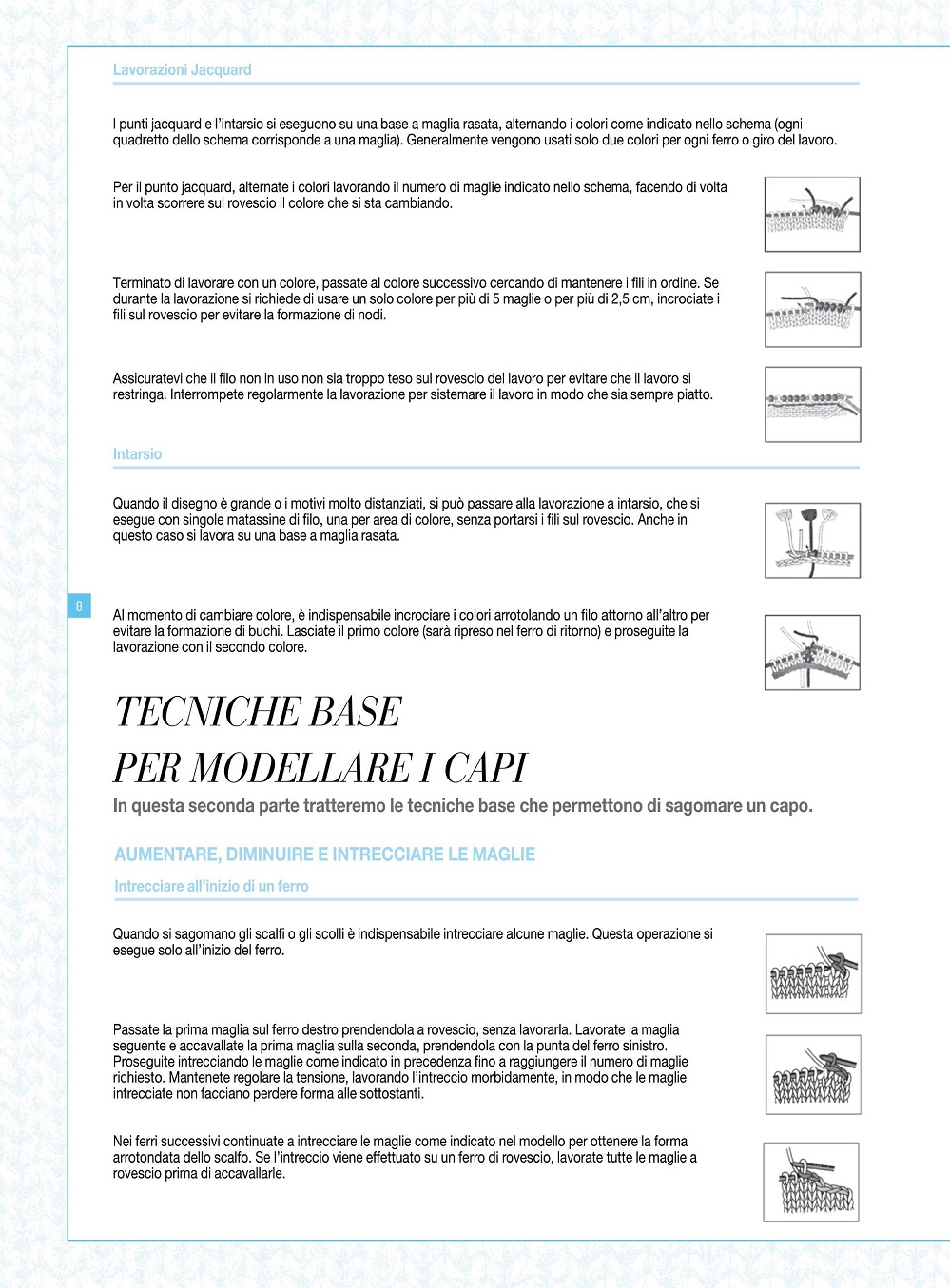 Lavorazioni Jacquard

I punti jacquard e l'intarsio si eseguono su una base a maglia rasata, alternando i colori come indicato nello schema (ogni quadretto dello schema corrisponde a una maglia). Generalmente vengono usati solo due colori per ogni ferro o giro del lavoro.

Per il punto jacquard, alternate i colori lavorando il numero di maglie indicato nello schema, facendo di volta in volta scorrere sul rovescio il colore che si sta cambiando.

Terminato di lavorare con un colore, passate al colore successivo cercando di mantenere i fili in ordine. Se durante la lavorazione si richiede di usare un solo colore per più di 5 maglie o per più di 2,5 cm, incrociate i fili sul rovescio per evitare la formazione di nodi.

Assicuratevi che il filo non in uso non sia troppo teso sul rovescio del lavoro per evitare che il lavoro si restringa. Interrompete regolarmente la lavorazione per sistemare il lavoro in modo che sia sempre piatto.

Intarsio

Quando il disegno è grande o i motivi molto distanziati, si può passare alla lavorazione a intarsio, che si esegue con singole matassine di filo, una per area di colore, senza portarsi i fili sul rovescio. Anche in questo caso si lavora su una base a maglia rasata.

8

Al momento di cambiare colore, è indispensabile incrociare i colori arrotolando un filo attorno all'altro per evitare la formazione di buchi. Lasciate il primo colore (sarà ripreso nel ferro di ritorno) e proseguite la lavorazione con il secondo colore.

TECNICHE BASE
PER MODELLARE I CAPI

In questa seconda parte tratteremo le tecniche base che permettono di sagomare un capo.

AUMENTARE, DIMINUIRE E INTRECCIARE LE MAGLIE

Intrecciare all'inizio di un ferro

Quando si sagomano gli scalfi o gli scolli è indispensabile intrecciare alcune maglie. Questa operazione si esegue solo all'inizio del ferro.

Passate la prima maglia sul ferro destro prendendola a rovescio, senza lavorarla. Lavorate la maglia seguente e accavallate la prima maglia sulla seconda, prendendola con la punta del ferro sinistro. Proseguite intrecciando le maglie come indicato in precedenza fino a raggiungere il numero di maglie richiesto. Mantenete regolare la tensione, lavorando l'intreccio morbidamente, in modo che le maglie intrecciate non facciano perdere forma alle sottostanti.

Nei ferri successivi continuate a intrecciare le maglie come indicato nel modello per ottenere la forma arrotondata dello scalfo. Se l'intreccio viene effettuato su un ferro di rovescio, lavorate tutte le maglie a rovescio prima di accavallarle.